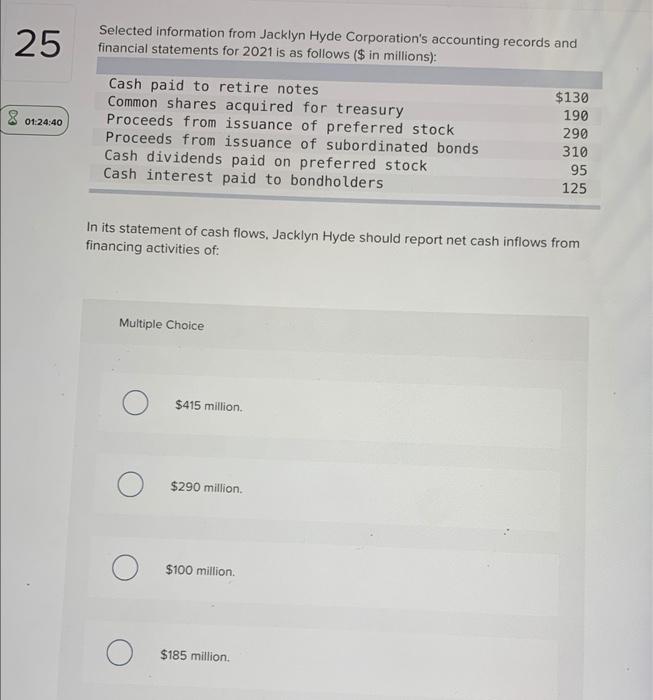 25

01:24:40

Selected information from Jacklyn Hyde Corporation's accounting records and financial statements for 2021 is as follows ($ in millions):

| | |
|---|---|
| Cash paid to retire notes | $130 |
| Common shares acquired for treasury | 190 |
| Proceeds from issuance of preferred stock | 290 |
| Proceeds from issuance of subordinated bonds | 310 |
| Cash dividends paid on preferred stock | 95 |
| Cash interest paid to bondholders | 125 |

In its statement of cash flows, Jacklyn Hyde should report net cash inflows from financing activities of:

Multiple Choice

$415 million.

$290 million.

$100 million.

$185 million.